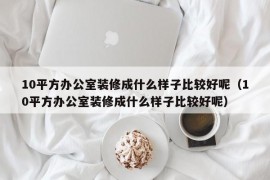 10平方办公室装修成什么样子比较好呢（10平方办公室装修成什么样子比较好呢）